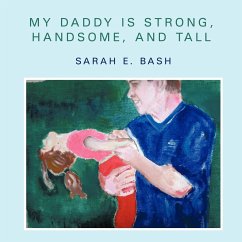 MY DADDY IS STRONG, HANDSOME, AND TALL

SARAH E. BASH